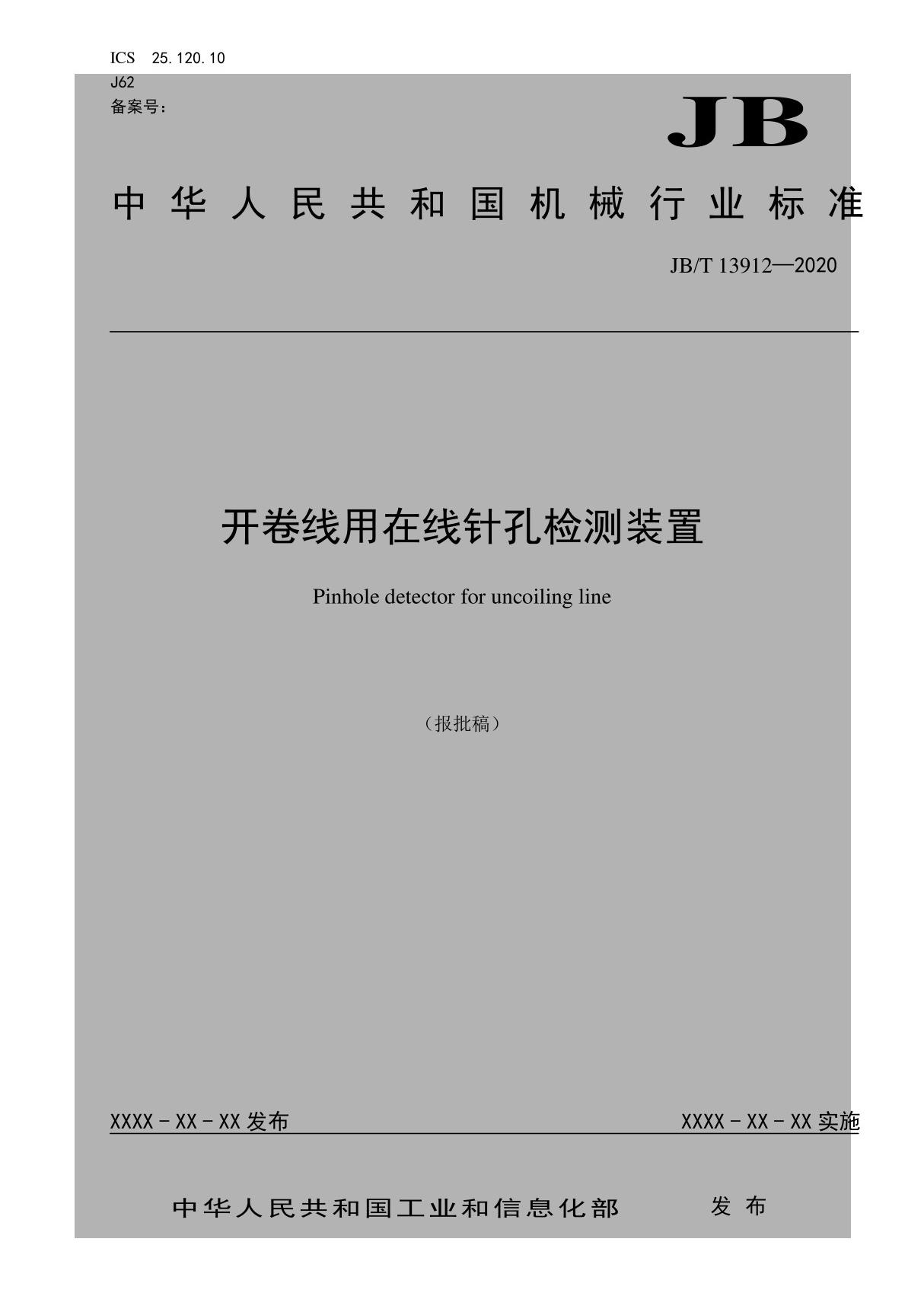 ICS 25.120.10
J62
备案号：

JB

中华人民共和国机械行业标准

JB/T 13912—2020

开卷线用在线针孔检测装置

Pinhole detector for uncoiling line

（报批稿）

XXXX－XX－XX 发布

XXXX－XX－XX 实施

中华人民共和国工业和信息化部 发布